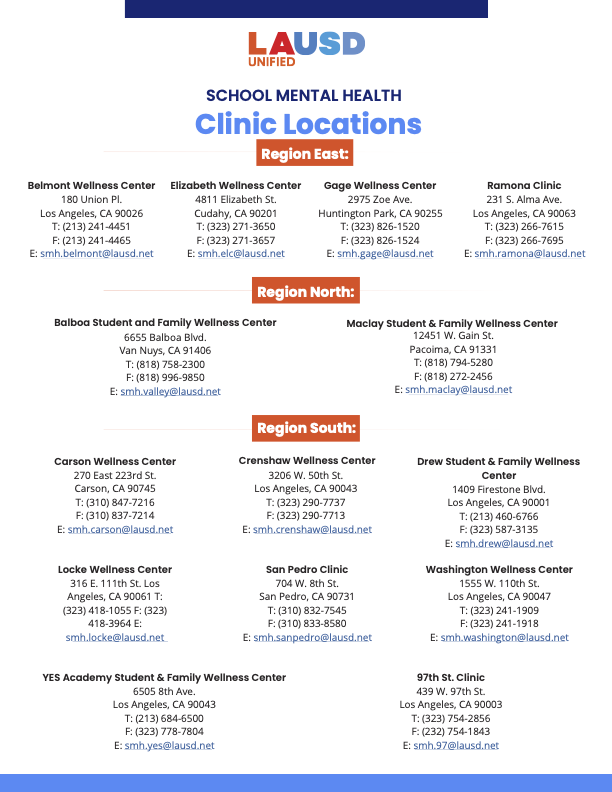 LAUSD
UNIFIED

SCHOOL MENTAL HEALTH

Clinic Locations

Region East:

Belmont Wellness Center
180 Union Pl.
Los Angeles, CA 90026
T: (213) 241-4451
F: (213) 241-4465
E: smh.belmont@lausd.net

Elizabeth Wellness Center
4811 Elizabeth St.
Cudahy, CA 90201
T: (323) 271-3650
F: (323) 271-3657
E: smh.elc@lausd.net

Gage Wellness Center
2975 Zoe Ave.
Huntington Park, CA 90255
T: (323) 826-1520
F: (323) 826-1524
E: smh.gage@lausd.net

Ramona Clinic
231 S. Alma Ave.
Los Angeles, CA 90063
T: (323) 266-7615
F: (323) 266-7695
E: smh.ramona@lausd.net

Region North:

Balboa Student and Family Wellness Center
6655 Balboa Blvd.
Van Nuys, CA 91406
T: (818) 758-2300
F: (818) 996-9850
E: smh.valley@lausd.net

Maclay Student & Family Wellness Center
12451 W. Gain St.
Pacoima, CA 91331
T: (818) 794-5280
F: (818) 272-2456
E: smh.maclay@lausd.net

Region South:

Carson Wellness Center
270 East 223rd St.
Carson, CA 90745
T: (310) 847-7216
F: (310) 837-7214
E: smh.carson@lausd.net

Crenshaw Wellness Center
3206 W. 50th St.
Los Angeles, CA 90043
T: (323) 290-7737
F: (323) 290-7713
E: smh.crenshaw@lausd.net

Drew Student & Family Wellness Center
1409 Firestone Blvd.
Los Angeles, CA 90001
T: (213) 460-6766
F: (323) 587-3135
E: smh.drew@lausd.net

Locke Wellness Center
316 E. 111th St. Los Angeles, CA 90061 T: (323) 418-1055 F: (323) 418-3964 E: smh.locke@lausd.net

San Pedro Clinic
704 W. 8th St.
San Pedro, CA 90731
T: (310) 832-7545
F: (310) 833-8580
E: smh.sanpedro@lausd.net

Washington Wellness Center
1555 W. 110th St.
Los Angeles, CA 90047
T: (323) 241-1909
F: (323) 241-1918
E: smh.washington@lausd.net

YES Academy Student & Family Wellness Center
6505 8th Ave.
Los Angeles, CA 90043
T: (213) 684-6500
F: (323) 778-7804
E: smh.yes@lausd.net

97th St. Clinic
439 W. 97th St.
Los Angeles, CA 90003
T: (323) 754-2856
F: (232) 754-1843
E: smh.97@lausd.net